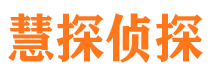 慧探侦探